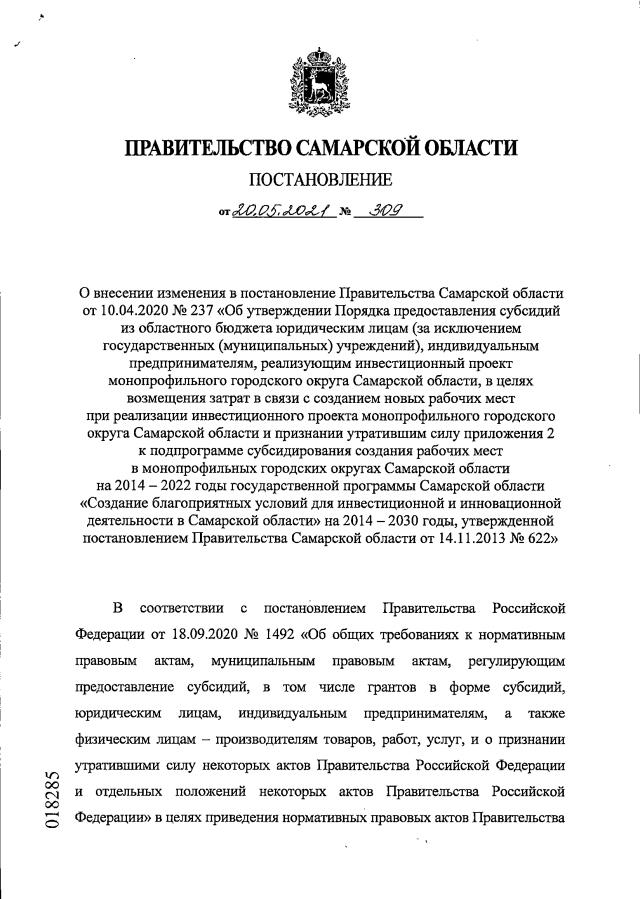 ПРАВИТЕЛЬСТВО САМАРСКОЙ ОБЛАСТИ

ПОСТАНОВЛЕНИЕ

от 20.05.2021 № 309

О внесении изменения в постановление Правительства Самарской области от 10.04.2020 № 237 «Об утверждении Порядка предоставления субсидий из областного бюджета юридическим лицам (за исключением государственных (муниципальных) учреждений), индивидуальным предпринимателям, реализующим инвестиционный проект монопрофильного городского округа Самарской области, в целях возмещения затрат в связи с созданием новых рабочих мест при реализации инвестиционного проекта монопрофильного городского округа Самарской области и признании утратившим силу приложения 2 к подпрограмме субсидирования создания рабочих мест в монопрофильных городских округах Самарской области на 2014 – 2022 годы государственной программы Самарской области «Создание благоприятных условий для инвестиционной и инновационной деятельности в Самарской области» на 2014 – 2030 годы, утвержденной постановлением Правительства Самарской области от 14.11.2013 № 622»

В соответствии с постановлением Правительства Российской Федерации от 18.09.2020 № 1492 «Об общих требованиях к нормативным правовым актам, муниципальным правовым актам, регулирующим предоставление субсидий, в том числе грантов в форме субсидий, юридическим лицам, индивидуальным предпринимателям, а также физическим лицам – производителям товаров, работ, услуг, и о признании утратившими силу некоторых актов Правительства Российской Федерации и отдельных положений некоторых актов Правительства Российской Федерации» в целях приведения нормативных правовых актов Правительства

018285